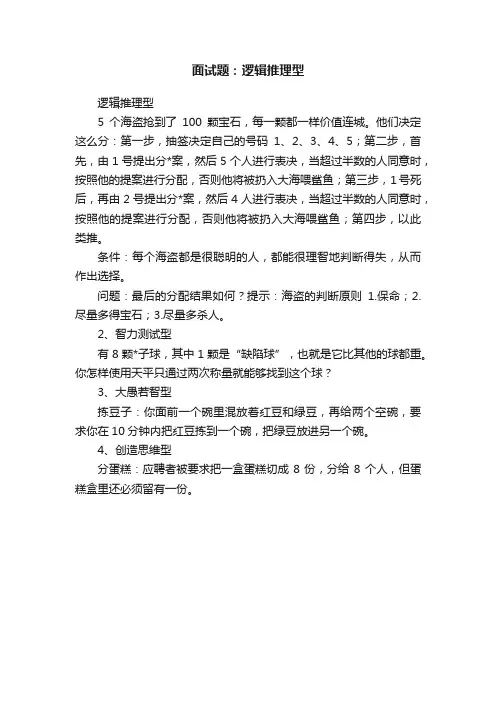 面试题：逻辑推理型

逻辑推理型

5 个海盗抢到了 100 颗宝石，每一颗都一样价值连城。他们决定这么分：第一步，抽签决定自己的号码 1、2、3、4、5；第二步，首先，由 1 号提出分*案，然后 5 个人进行表决，当超过半数的人同意时，按照他的提案进行分配，否则他将被扔入大海喂鲨鱼；第三步，1 号死后，再由 2 号提出分*案，然后 4 人进行表决，当超过半数的人同意时，按照他的提案进行分配，否则他将被扔入大海喂鲨鱼；第四步，以此类推。

条件：每个海盗都是很聪明的人，都能很理智地判断得失，从而作出选择。

问题：最后的分配结果如何？提示：海盗的判断原则 1.保命；2.尽量多得宝石；3.尽量多杀人。

2、智力测试型

有 8 颗*子球，其中 1 颗是“缺陷球”，也就是它比其他的球都重。你怎样使用天平只通过两次称量就能够找到这个球？

3、大愚若智型

拣豆子：你面前一个碗里混放着红豆和绿豆，再给两个空碗，要求你在 10 分钟内把红豆拣到一个碗，把绿豆放进另一个碗。

4、创造思维型

分蛋糕：应聘者被要求把一盒蛋糕切成 8 份，分给 8 个人，但蛋糕盒里还必须留有一份。